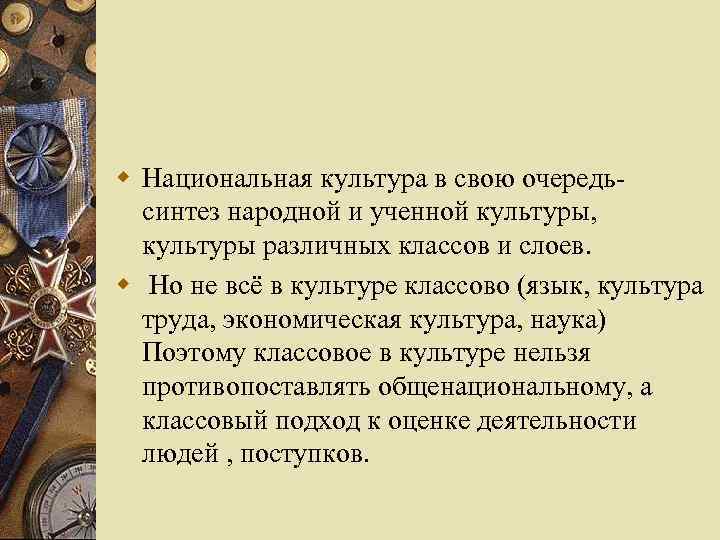 Национальная культура в свою очередь- синтез народной и ученной культуры, культуры различных классов и слоев.

Но не всё в культуре классово (язык, культура труда, экономическая культура, наука) Поэтому классовое в культуре нельзя противопоставлять общенациональному, а классовый подход к оценке деятельности людей , поступков.